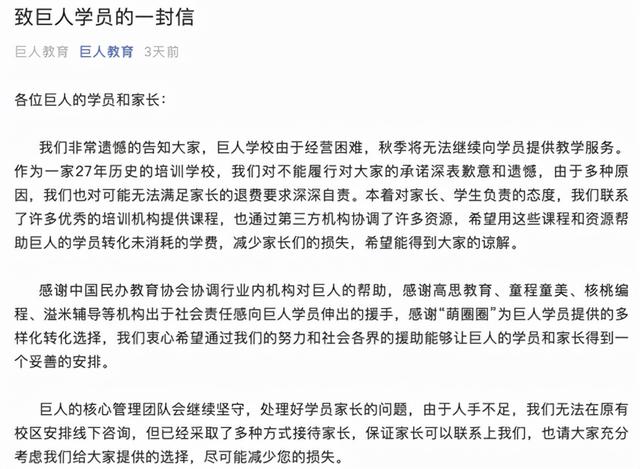 致巨人学员的一封信

巨人教育 巨人教育 3天前

各位巨人的学员和家长：

我们非常遗憾的告知大家，巨人学校由于经营困难，秋季将无法继续向学员提供教学服务。作为一家27年历史的培训学校，我们对不能履行对大家的承诺深表歉意和遗憾，由于多种原因，我们也对可能无法满足家长的退费要求深深自责。本着对家长、学生负责的态度，我们联系了许多优秀的培训机构提供课程，也通过第三方机构协调了许多资源，希望用这些课程和资源帮助巨人的学员转化未消耗的学费，减少家长们的损失，希望能得到大家的谅解。

感谢中国民办教育协会协调行业内机构对巨人的帮助，感谢高思教育、童程童美、核桃编程、溢米辅导等机构出于社会责任感向巨人学员伸出的援手，感谢“萌圈圈”为巨人学员提供的多样化转化选择，我们衷心希望通过我们的努力和社会各界的援助能够让巨人的学员和家长得到一个妥善的安排。

巨人的核心管理团队会继续坚守，处理好学员家长的问题，由于人手不足，我们无法在原有校区安排线下咨询，但已经采取了多种方式接待家长，保证家长可以联系上我们，也请大家充分考虑我们给大家提供的选择，尽可能减少您的损失。